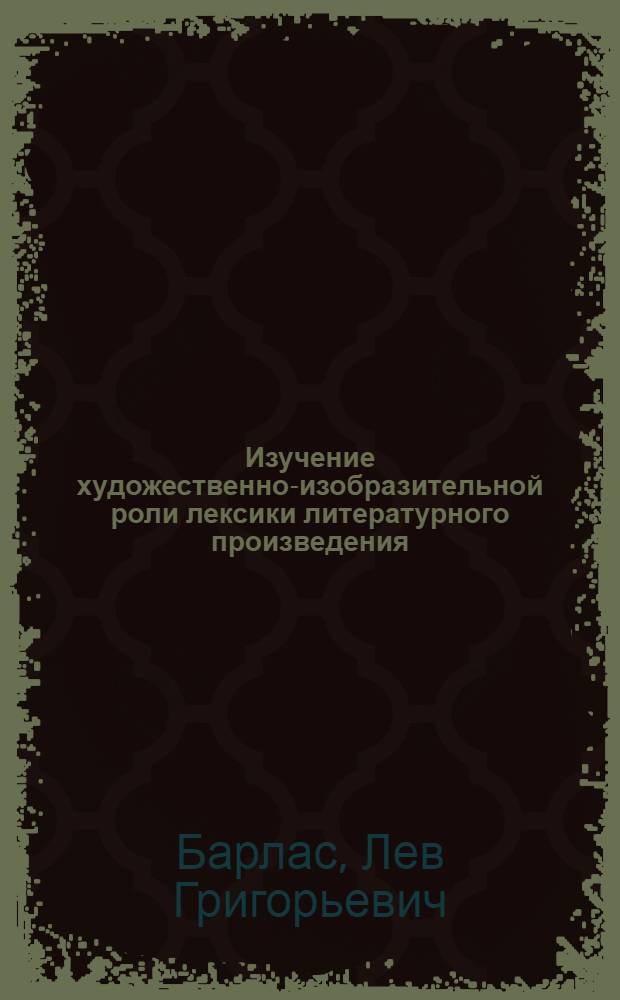 Изучение художественно-изобразительной роли лексики литературного произведения

Барлас, Лев Григорьевич